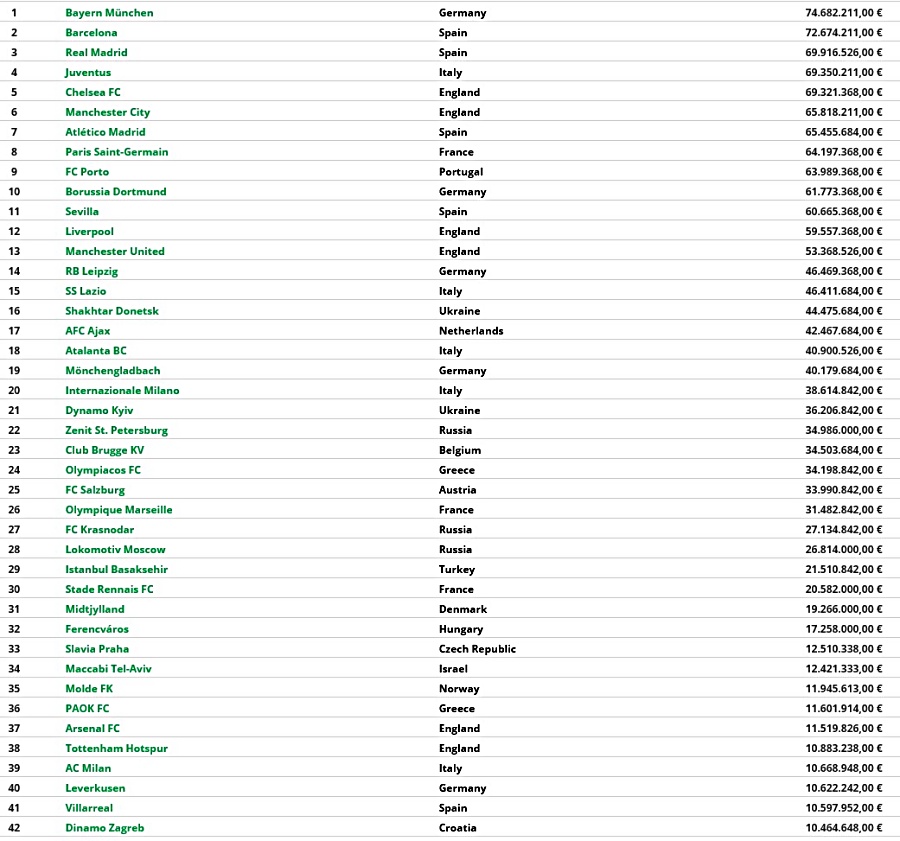 | | | | |
|---|---|---|---|
| 1 | Bayern München | Germany | 74.682.211,00 € |
| 2 | Barcelona | Spain | 72.674.211,00 € |
| 3 | Real Madrid | Spain | 69.916.526,00 € |
| 4 | Juventus | Italy | 69.350.211,00 € |
| 5 | Chelsea FC | England | 69.321.368,00 € |
| 6 | Manchester City | England | 65.818.211,00 € |
| 7 | Atlético Madrid | Spain | 65.455.684,00 € |
| 8 | Paris Saint-Germain | France | 64.197.368,00 € |
| 9 | FC Porto | Portugal | 63.989.368,00 € |
| 10 | Borussia Dortmund | Germany | 61.773.368,00 € |
| 11 | Sevilla | Spain | 60.665.368,00 € |
| 12 | Liverpool | England | 59.557.368,00 € |
| 13 | Manchester United | England | 53.368.526,00 € |
| 14 | RB Leipzig | Germany | 46.469.368,00 € |
| 15 | SS Lazio | Italy | 46.411.684,00 € |
| 16 | Shakhtar Donetsk | Ukraine | 44.475.684,00 € |
| 17 | AFC Ajax | Netherlands | 42.467.684,00 € |
| 18 | Atalanta BC | Italy | 40.900.526,00 € |
| 19 | Mönchengladbach | Germany | 40.179.684,00 € |
| 20 | Internazionale Milano | Italy | 38.614.842,00 € |
| 21 | Dynamo Kyiv | Ukraine | 36.206.842,00 € |
| 22 | Zenit St. Petersburg | Russia | 34.986.000,00 € |
| 23 | Club Brugge KV | Belgium | 34.503.684,00 € |
| 24 | Olympiacos FC | Greece | 34.198.842,00 € |
| 25 | FC Salzburg | Austria | 33.990.842,00 € |
| 26 | Olympique Marseille | France | 31.482.842,00 € |
| 27 | FC Krasnodar | Russia | 27.134.842,00 € |
| 28 | Lokomotiv Moscow | Russia | 26.814.000,00 € |
| 29 | Istanbul Basaksehir | Turkey | 21.510.842,00 € |
| 30 | Stade Rennais FC | France | 20.582.000,00 € |
| 31 | Midtjylland | Denmark | 19.266.000,00 € |
| 32 | Ferencváros | Hungary | 17.258.000,00 € |
| 33 | Slavia Praha | Czech Republic | 12.510.338,00 € |
| 34 | Maccabi Tel-Aviv | Israel | 12.421.333,00 € |
| 35 | Molde FK | Norway | 11.945.613,00 € |
| 36 | PAOK FC | Greece | 11.601.914,00 € |
| 37 | Arsenal FC | England | 11.519.826,00 € |
| 38 | Tottenham Hotspur | England | 10.883.238,00 € |
| 39 | AC Milan | Italy | 10.668.948,00 € |
| 40 | Leverkusen | Germany | 10.622.242,00 € |
| 41 | Villarreal | Spain | 10.597.952,00 € |
| 42 | Dinamo Zagreb | Croatia | 10.464.648,00 € |